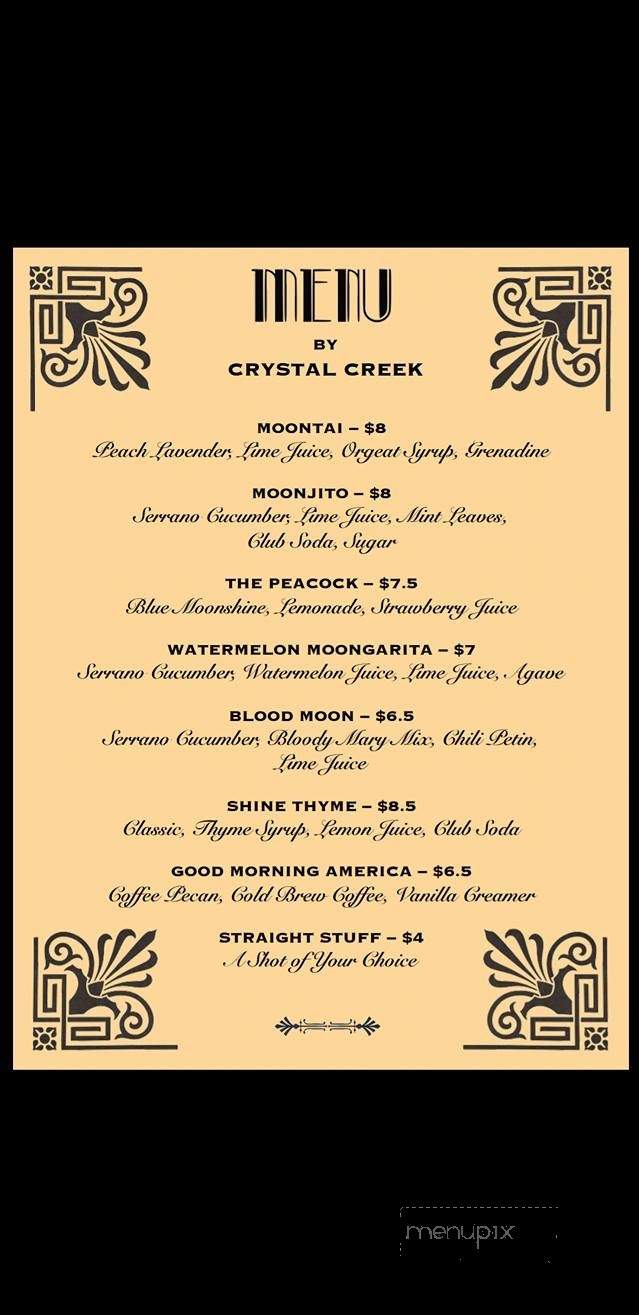 MENU
BY
CRYSTAL CREEK

MOONTAI – $8
Peach Lavender, Lime Juice, Orgeat Syrup, Grenadine

MOONJITO – $8
Serrano Cucumber, Lime Juice, Mint Leaves, Club Soda, Sugar

THE PEACOCK – $7.5
Blue Moonshine, Lemonade, Strawberry Juice

WATERMELON MOONGARITA – $7
Serrano Cucumber, Watermelon Juice, Lime Juice, Agave

BLOOD MOON – $6.5
Serrano Cucumber, Bloody Mary Mix, Chili Petin, Lime Juice

SHINE THYME – $8.5
Classic, Thyme Syrup, Lemon Juice, Club Soda

GOOD MORNING AMERICA – $6.5
Coffee Pecan, Cold Brew Coffee, Vanilla Creamer

STRAIGHT STUFF – $4
A Shot of Your Choice

menupix